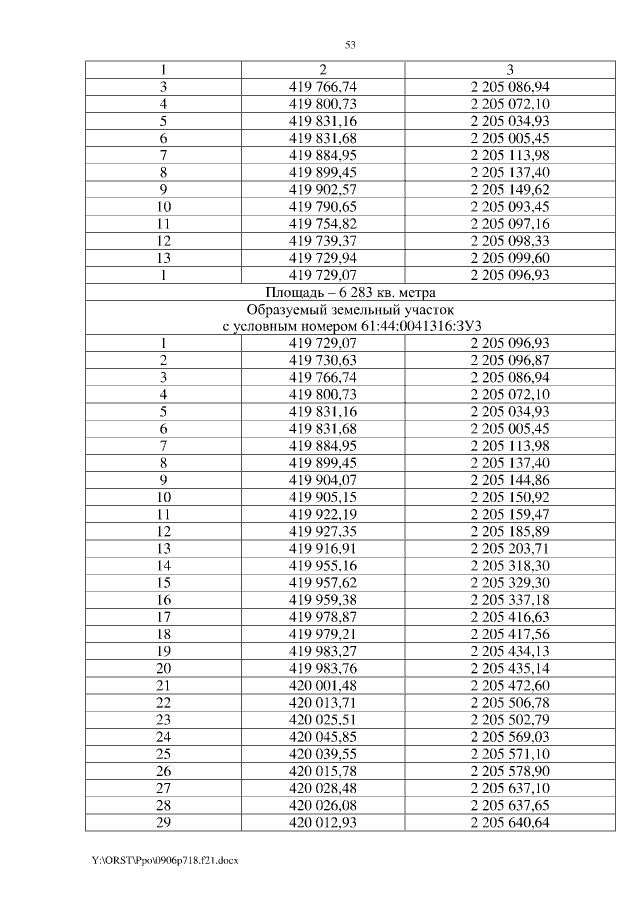 53

| 1 | 2 | 3 |
|---|---|---|
| 3 | 419 766,74 | 2 205 086,94 |
| 4 | 419 800,73 | 2 205 072,10 |
| 5 | 419 831,16 | 2 205 034,93 |
| 6 | 419 831,68 | 2 205 005,45 |
| 7 | 419 884,95 | 2 205 113,98 |
| 8 | 419 899,45 | 2 205 137,40 |
| 9 | 419 902,57 | 2 205 149,62 |
| 10 | 419 790,65 | 2 205 093,45 |
| 11 | 419 754,82 | 2 205 097,16 |
| 12 | 419 739,37 | 2 205 098,33 |
| 13 | 419 729,94 | 2 205 099,60 |
| 1 | 419 729,07 | 2 205 096,93 |
| Площадь – 6 283 кв. метра | | |
| Образуемый земельный участок с условным номером 61:44:0041316:ЗУ3 | | |
| 1 | 419 729,07 | 2 205 096,93 |
| 2 | 419 730,63 | 2 205 096,87 |
| 3 | 419 766,74 | 2 205 086,94 |
| 4 | 419 800,73 | 2 205 072,10 |
| 5 | 419 831,16 | 2 205 034,93 |
| 6 | 419 831,68 | 2 205 005,45 |
| 7 | 419 884,95 | 2 205 113,98 |
| 8 | 419 899,45 | 2 205 137,40 |
| 9 | 419 904,07 | 2 205 144,86 |
| 10 | 419 905,15 | 2 205 150,92 |
| 11 | 419 922,19 | 2 205 159,47 |
| 12 | 419 927,35 | 2 205 185,89 |
| 13 | 419 916,91 | 2 205 203,71 |
| 14 | 419 955,16 | 2 205 318,30 |
| 15 | 419 957,62 | 2 205 329,30 |
| 16 | 419 959,38 | 2 205 337,18 |
| 17 | 419 978,87 | 2 205 416,63 |
| 18 | 419 979,21 | 2 205 417,56 |
| 19 | 419 983,27 | 2 205 434,13 |
| 20 | 419 983,76 | 2 205 435,14 |
| 21 | 420 001,48 | 2 205 472,60 |
| 22 | 420 013,71 | 2 205 506,78 |
| 23 | 420 025,51 | 2 205 502,79 |
| 24 | 420 045,85 | 2 205 569,03 |
| 25 | 420 039,55 | 2 205 571,10 |
| 26 | 420 015,78 | 2 205 578,90 |
| 27 | 420 028,48 | 2 205 637,10 |
| 28 | 420 026,08 | 2 205 637,65 |
| 29 | 420 012,93 | 2 205 640,64 |

Y:\ORST\Ppo\0906p718.f21.docx